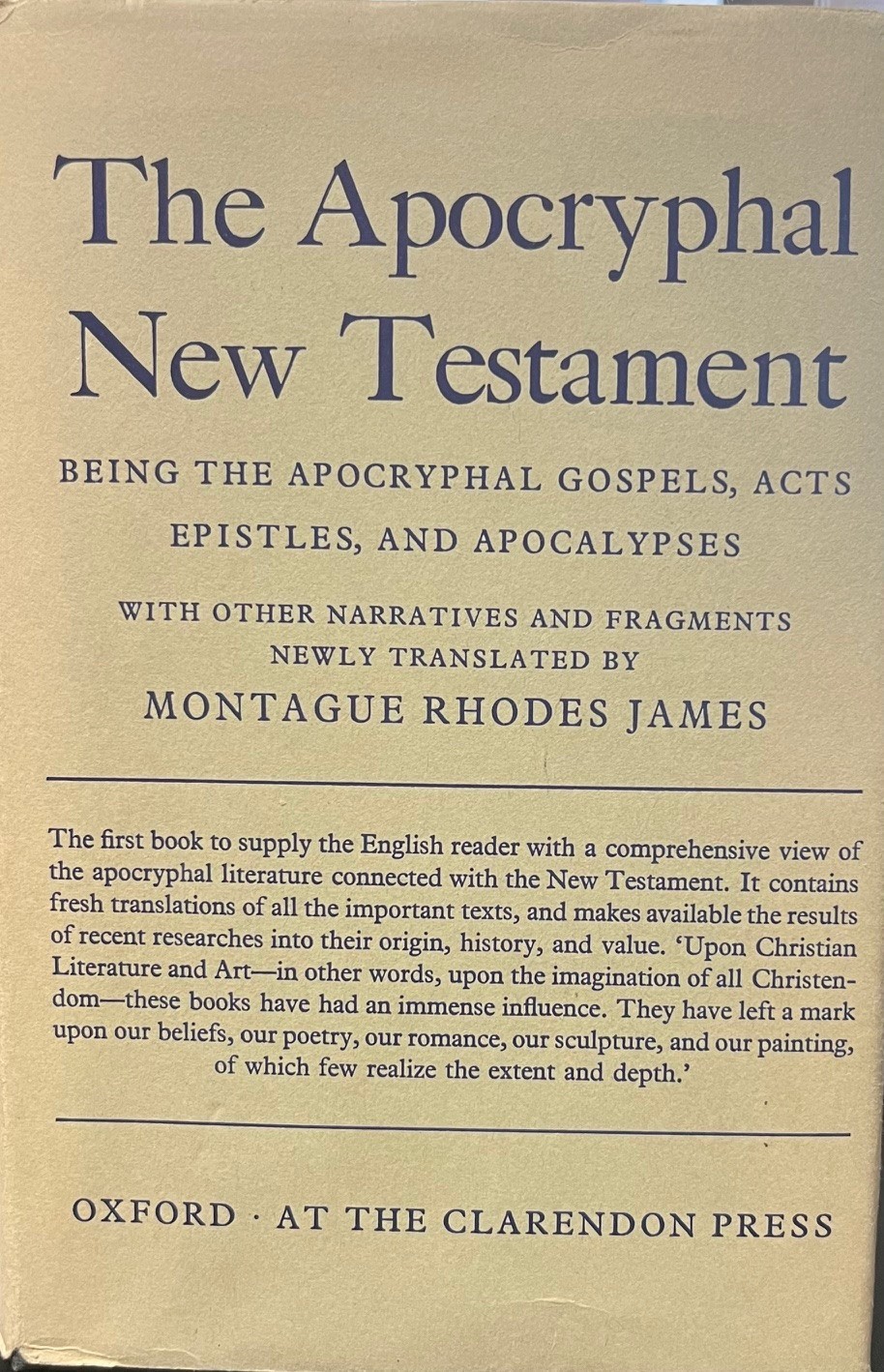 The Apocryphal New Testament

BEING THE APOCRYPHAL GOSPELS, ACTS EPISTLES, AND APOCALYPSES

WITH OTHER NARRATIVES AND FRAGMENTS NEWLY TRANSLATED BY

MONTAGUE RHODES JAMES

The first book to supply the English reader with a comprehensive view of the apocryphal literature connected with the New Testament. It contains fresh translations of all the important texts, and makes available the results of recent researches into their origin, history, and value. 'Upon Christian Literature and Art—in other words, upon the imagination of all Christendom—these books have had an immense influence. They have left a mark upon our beliefs, our poetry, our romance, our sculpture, and our painting, of which few realize the extent and depth.'

OXFORD · AT THE CLARENDON PRESS